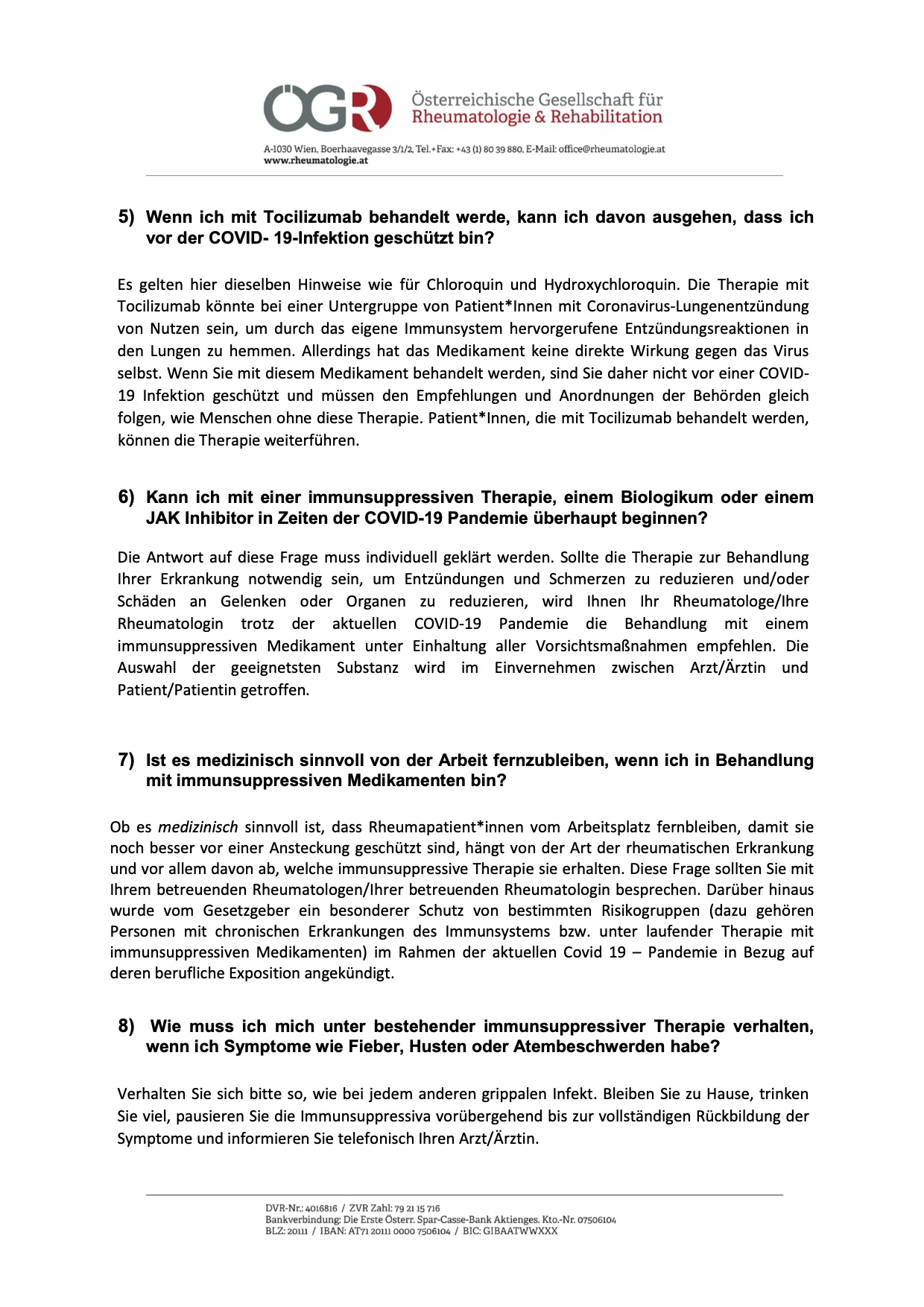 ÖGR Österreichische Gesellschaft für Rheumatologie & Rehabilitation

A-1030 Wien, Boerhaavegasse 3/1/2, Tel.+Fax: +43 (1) 80 39 880, E-Mail: office@rheumatologie.at
www.rheumatologie.at

5) Wenn ich mit Tocilizumab behandelt werde, kann ich davon ausgehen, dass ich vor der COVID- 19-Infektion geschützt bin?

Es gelten hier dieselben Hinweise wie für Chloroquin und Hydroxychloroquin. Die Therapie mit Tocilizumab könnte bei einer Untergruppe von Patient*Innen mit Coronavirus-Lungenentzündung von Nutzen sein, um durch das eigene Immunsystem hervorgerufene Entzündungsreaktionen in den Lungen zu hemmen. Allerdings hat das Medikament keine direkte Wirkung gegen das Virus selbst. Wenn Sie mit diesem Medikament behandelt werden, sind Sie daher nicht vor einer COVID-19 Infektion geschützt und müssen den Empfehlungen und Anordnungen der Behörden gleich folgen, wie Menschen ohne diese Therapie. Patient*Innen, die mit Tocilizumab behandelt werden, können die Therapie weiterführen.

6) Kann ich mit einer immunsuppressiven Therapie, einem Biologikum oder einem JAK Inhibitor in Zeiten der COVID-19 Pandemie überhaupt beginnen?

Die Antwort auf diese Frage muss individuell geklärt werden. Sollte die Therapie zur Behandlung Ihrer Erkrankung notwendig sein, um Entzündungen und Schmerzen zu reduzieren und/oder Schäden an Gelenken oder Organen zu reduzieren, wird Ihnen Ihr Rheumatologe/Ihre Rheumatologin trotz der aktuellen COVID-19 Pandemie die Behandlung mit einem immunsuppressiven Medikament unter Einhaltung aller Vorsichtsmaßnahmen empfehlen. Die Auswahl der geeignetsten Substanz wird im Einvernehmen zwischen Arzt/Ärztin und Patient/Patientin getroffen.

7) Ist es medizinisch sinnvoll von der Arbeit fernzubleiben, wenn ich in Behandlung mit immunsuppressiven Medikamenten bin?

Ob es medizinisch sinnvoll ist, dass Rheumapatient*innen vom Arbeitsplatz fernbleiben, damit sie noch besser vor einer Ansteckung geschützt sind, hängt von der Art der rheumatischen Erkrankung und vor allem davon ab, welche immunsuppressive Therapie sie erhalten. Diese Frage sollten Sie mit Ihrem betreuenden Rheumatologen/Ihrer betreuenden Rheumatologin besprechen. Darüber hinaus wurde vom Gesetzgeber ein besonderer Schutz von bestimmten Risikogruppen (dazu gehören Personen mit chronischen Erkrankungen des Immunsystems bzw. unter laufender Therapie mit immunsuppressiven Medikamenten) im Rahmen der aktuellen Covid 19 – Pandemie in Bezug auf deren berufliche Exposition angekündigt.

8) Wie muss ich mich unter bestehender immunsuppressiver Therapie verhalten, wenn ich Symptome wie Fieber, Husten oder Atembeschwerden habe?

Verhalten Sie sich bitte so, wie bei jedem anderen grippalen Infekt. Bleiben Sie zu Hause, trinken Sie viel, pausieren Sie die Immunsuppressiva vorübergehend bis zur vollständigen Rückbildung der Symptome und informieren Sie telefonisch Ihren Arzt/Ärztin.

DVR-Nr.: 4016816 / ZVR Zahl: 79 21 15 716
Bankverbindung: Die Erste Österr. Spar-Casse-Bank Aktienges. Kto.-Nr. 07506104
BLZ: 20111 / IBAN: AT71 20111 0000 7506104 / BIC: GIBAATWWXXX